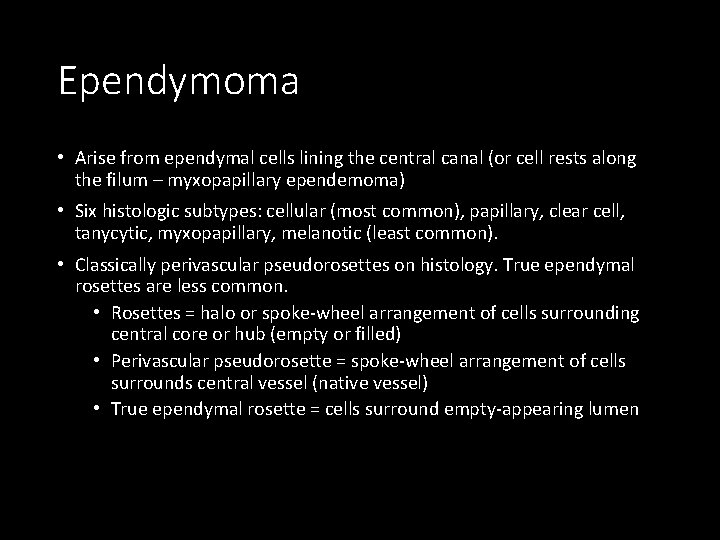 Ependymoma

• Arise from ependymal cells lining the central canal (or cell rests along the filum – myxopapillary ependemoma)

• Six histologic subtypes: cellular (most common), papillary, clear cell, tanycytic, myxopapillary, melanotic (least common).

• Classically perivascular pseudorosettes on histology. True ependymal rosettes are less common.
  • Rosettes = halo or spoke-wheel arrangement of cells surrounding central core or hub (empty or filled)
  • Perivascular pseudorosette = spoke-wheel arrangement of cells surrounds central vessel (native vessel)
  • True ependymal rosette = cells surround empty-appearing lumen